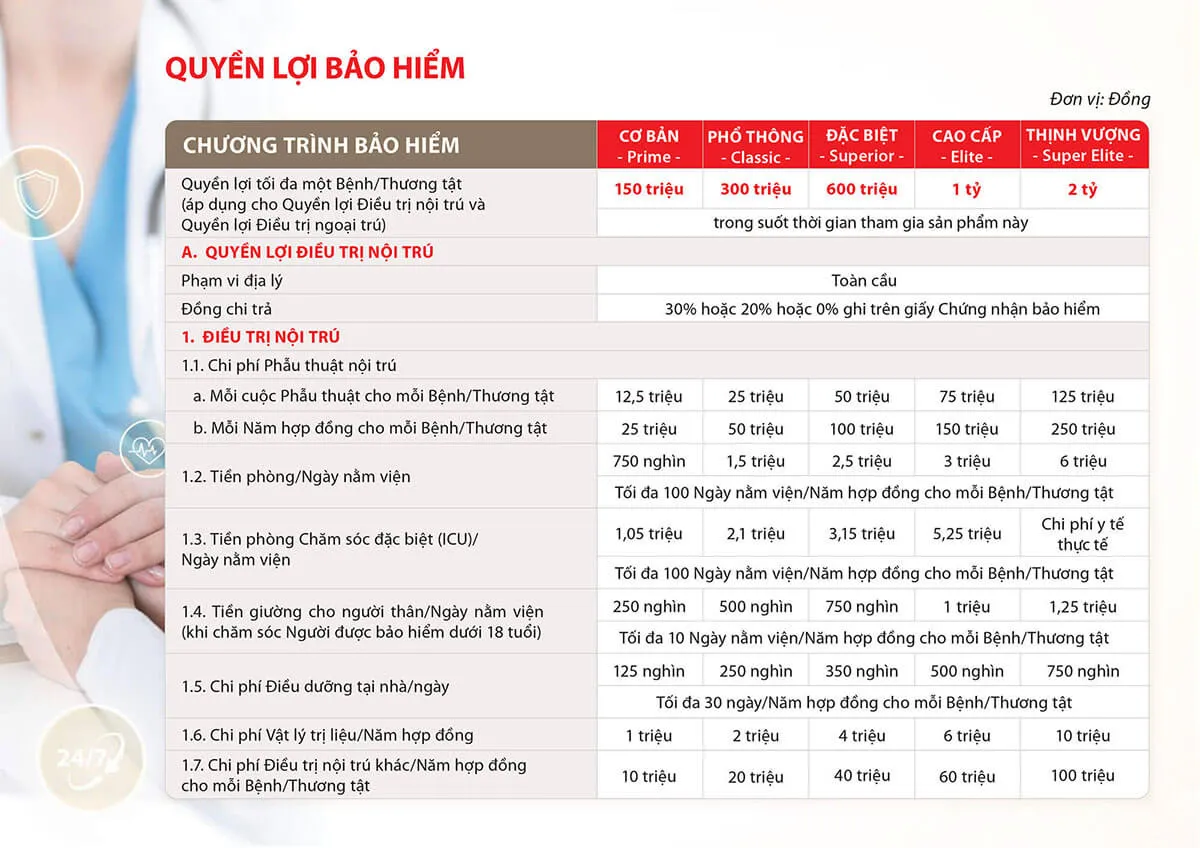 QUYỀN LỢI BẢO HIỂM

Đơn vị: Đồng

| CHƯƠNG TRÌNH BẢO HIỂM | CƠ BẢN - Prime - | PHỔ THÔNG - Classic - | ĐẶC BIỆT - Superior - | CAO CẤP - Elite - | THỊNH VƯỢNG - Super Elite - |
|---|---|---|---|---|---|
| Quyền lợi tối đa một Bệnh/Thương tật (áp dụng cho Quyền lợi Điều trị nội trú và Quyền lợi Điều trị ngoại trú) | 150 triệu | 300 triệu | 600 triệu | 1 tỷ | 2 tỷ |
| | trong suốt thời gian tham gia sản phẩm này | | | | |
| A. QUYỀN LỢI ĐIỀU TRỊ NỘI TRÚ | | | | | |
| Phạm vi địa lý | Toàn cầu | | | | |
| Đồng chi trả | 30% hoặc 20% hoặc 0% ghi trên giấy Chứng nhận bảo hiểm | | | | |
| 1. ĐIỀU TRỊ NỘI TRÚ | | | | | |
| 1.1. Chi phí Phẫu thuật nội trú | | | | | |
| a. Mỗi cuộc Phẫu thuật cho mỗi Bệnh/Thương tật | 12,5 triệu | 25 triệu | 50 triệu | 75 triệu | 125 triệu |
| b. Mỗi Năm hợp đồng cho mỗi Bệnh/Thương tật | 25 triệu | 50 triệu | 100 triệu | 150 triệu | 250 triệu |
| 1.2. Tiền phòng/Ngày nằm viện | 750 nghìn | 1,5 triệu | 2,5 triệu | 3 triệu | 6 triệu |
| | Tối đa 100 Ngày nằm viện/Năm hợp đồng cho mỗi Bệnh/Thương tật | | | | |
| 1.3. Tiền phòng Chăm sóc đặc biệt (ICU)/ Ngày nằm viện | 1,05 triệu | 2,1 triệu | 3,15 triệu | 5,25 triệu | Chi phí y tế thực tế |
| | Tối đa 100 Ngày nằm viện/Năm hợp đồng cho mỗi Bệnh/Thương tật | | | | |
| 1.4. Tiền giường cho người thân/Ngày nằm viện (khi chăm sóc Người được bảo hiểm dưới 18 tuổi) | 250 nghìn | 500 nghìn | 750 nghìn | 1 triệu | 1,25 triệu |
| | Tối đa 10 Ngày nằm viện/Năm hợp đồng cho mỗi Bệnh/Thương tật | | | | |
| 1.5. Chi phí Điều dưỡng tại nhà/ngày | 125 nghìn | 250 nghìn | 350 nghìn | 500 nghìn | 750 nghìn |
| | Tối đa 30 ngày/Năm hợp đồng cho mỗi Bệnh/Thương tật | | | | |
| 1.6. Chi phí Vật lý trị liệu/Năm hợp đồng | 1 triệu | 2 triệu | 4 triệu | 6 triệu | 10 triệu |
| 1.7. Chi phí Điều trị nội trú khác/Năm hợp đồng cho mỗi Bệnh/Thương tật | 10 triệu | 20 triệu | 40 triệu | 60 triệu | 100 triệu |

24/7